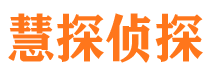 慧探侦探